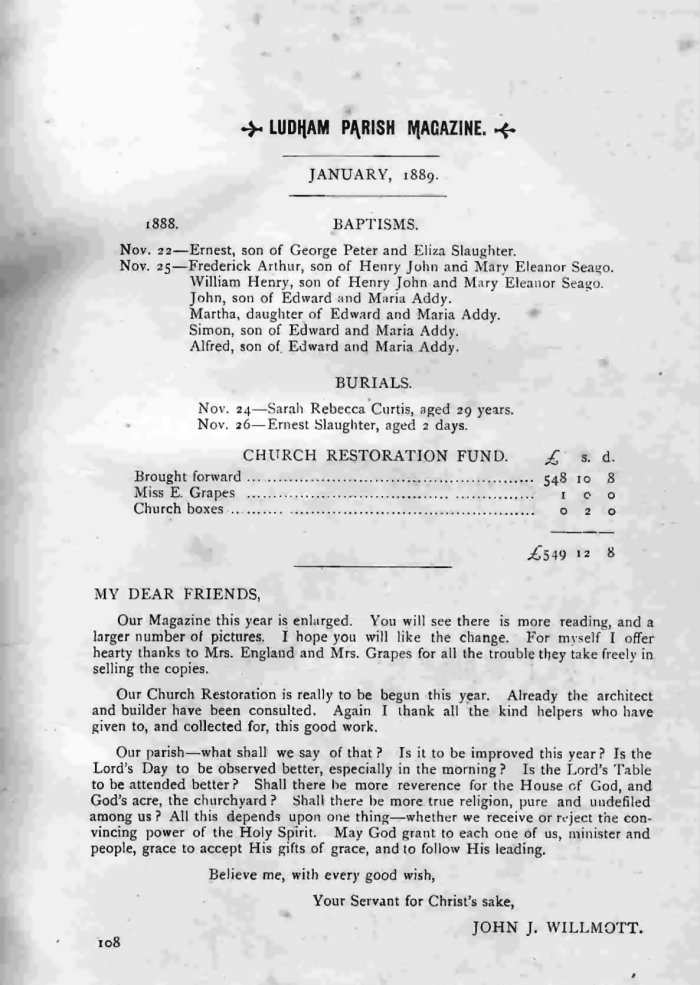 LUDHAM PARISH MAGAZINE.

JANUARY, 1889.

1888. BAPTISMS.

Nov. 22—Ernest, son of George Peter and Eliza Slaughter.
Nov. 25—Frederick Arthur, son of Henry John and Mary Eleanor Seago.
William Henry, son of Henry John and Mary Eleanor Seago.
John, son of Edward and Maria Addy.
Martha, daughter of Edward and Maria Addy.
Simon, son of Edward and Maria Addy.
Alfred, son of Edward and Maria Addy.

BURIALS.

Nov. 24—Sarah Rebecca Curtis, aged 29 years.
Nov. 26—Ernest Slaughter, aged 2 days.

CHURCH RESTORATION FUND.

| | £ | s. | d. |
|---|---|---|---|
| Brought forward | 548 | 10 | 8 |
| Miss E. Grapes | 1 | 0 | 0 |
| Church boxes | 0 | 2 | 0 |
| | £549 | 12 | 8 |

MY DEAR FRIENDS,

Our Magazine this year is enlarged. You will see there is more reading, and a larger number of pictures. I hope you will like the change. For myself I offer hearty thanks to Mrs. England and Mrs. Grapes for all the trouble they take freely in selling the copies.

Our Church Restoration is really to be begun this year. Already the architect and builder have been consulted. Again I thank all the kind helpers who have given to, and collected for, this good work.

Our parish—what shall we say of that? Is it to be improved this year? Is the Lord's Day to be observed better, especially in the morning? Is the Lord's Table to be attended better? Shall there be more reverence for the House of God, and God's acre, the churchyard? Shall there be more true religion, pure and undefiled among us? All this depends upon one thing—whether we receive or reject the convincing power of the Holy Spirit. May God grant to each one of us, minister and people, grace to accept His gifts of grace, and to follow His leading.

Believe me, with every good wish,

Your Servant for Christ's sake,

JOHN J. WILLMOTT.

108